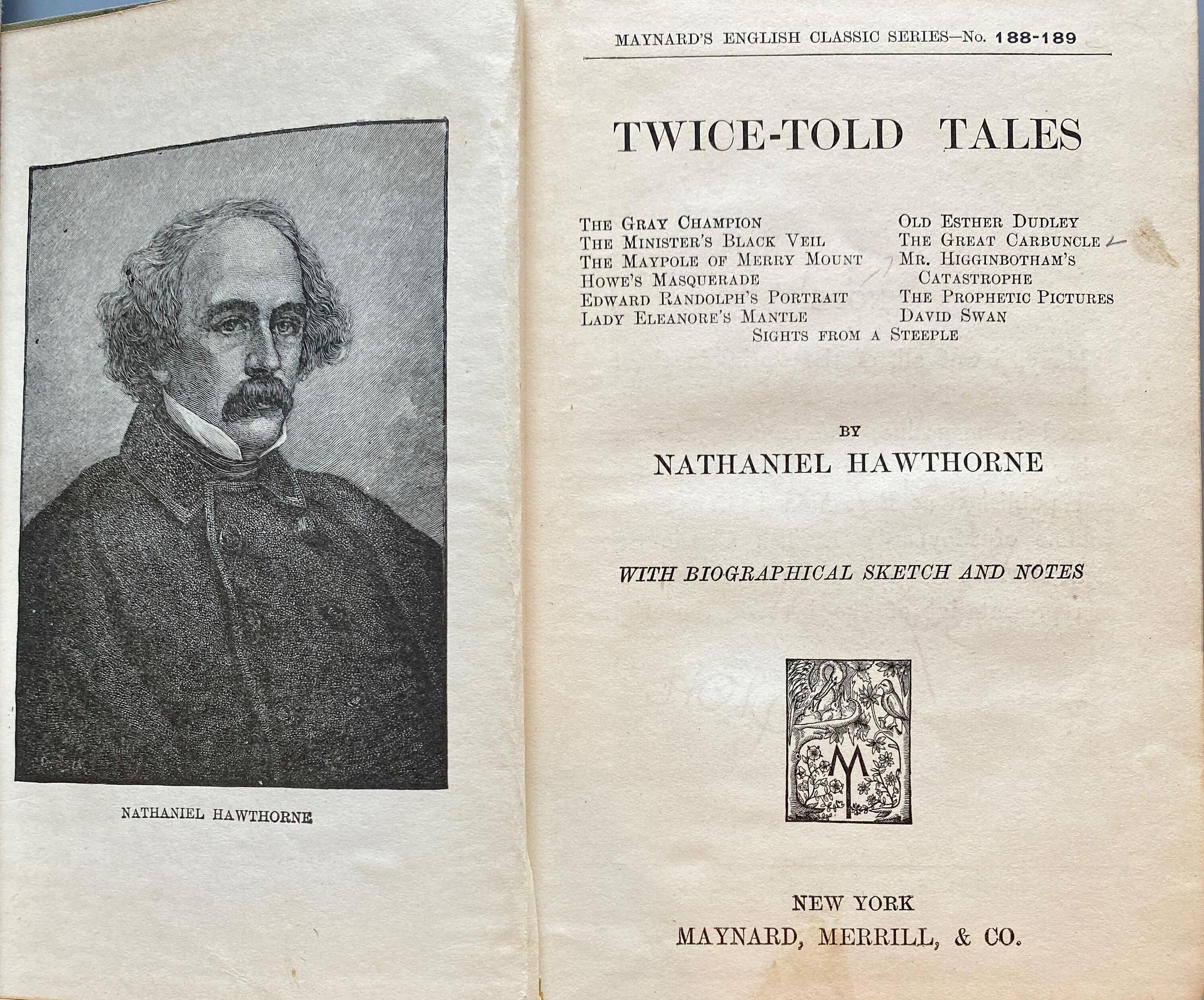 NATHANIEL HAWTHORNE

MAYNARD'S ENGLISH CLASSIC SERIES—No. 188-189

TWICE-TOLD TALES

THE GRAY CHAMPION
THE MINISTER'S BLACK VEIL
THE MAYPOLE OF MERRY MOUNT
HOWE'S MASQUERADE
EDWARD RANDOLPH'S PORTRAIT
LADY ELEANORE'S MANTLE

OLD ESTHER DUDLEY
THE GREAT CARBUNCLE
MR. HIGGINBOTHAM'S CATASTROPHE
THE PROPHETIC PICTURES
DAVID SWAN

SIGHTS FROM A STEEPLE

BY
NATHANIEL HAWTHORNE

WITH BIOGRAPHICAL SKETCH AND NOTES

M

NEW YORK
MAYNARD, MERRILL, & CO.